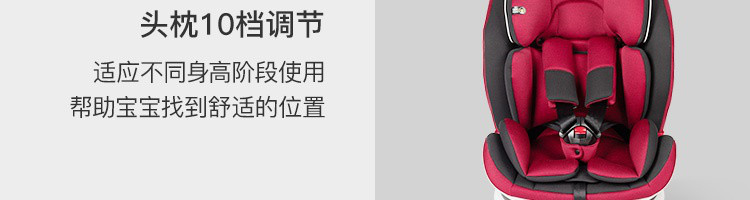 头枕10档调节

适应不同身高阶段使用
帮助宝宝找到舒适的位置